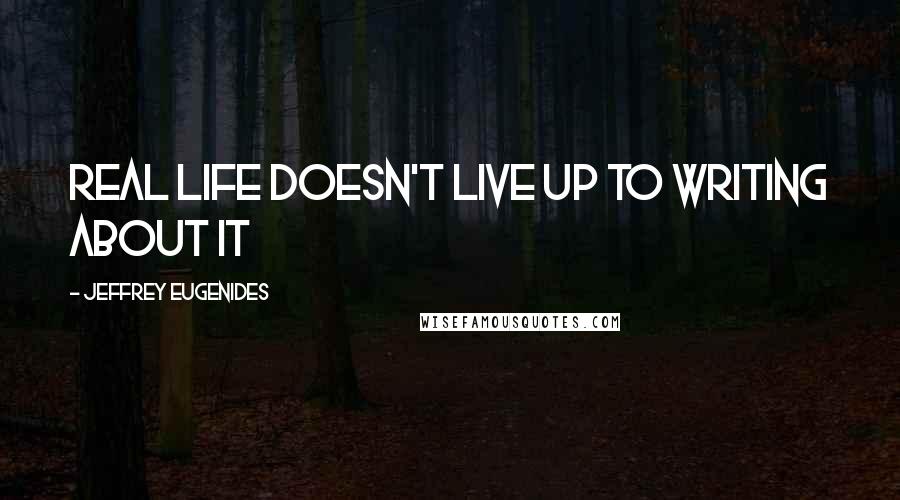 REAL LIFE DOESN'T LIVE UP TO WRITING ABOUT IT

- JEFFREY EUGENIDES

WISEFAMOUSQUOTES.COM